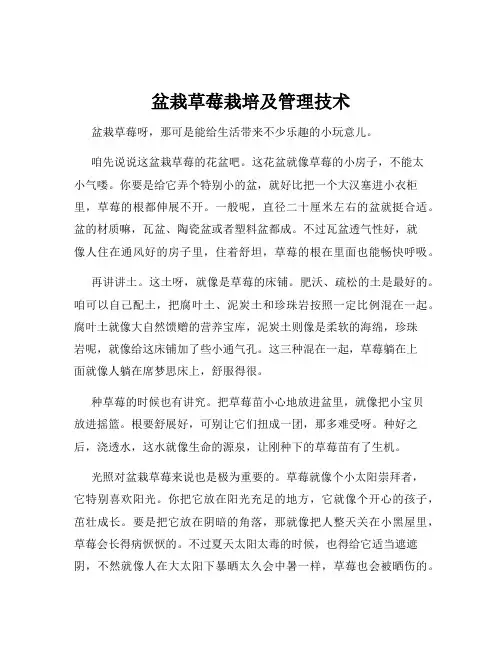 盆栽草莓栽培及管理技术

盆栽草莓呀，那可是能给生活带来不少乐趣的小玩意儿。

咱先说说这盆栽草莓的花盆吧。这花盆就像草莓的小房子，不能太小气喽。你要是给它弄个特别小的盆，就好比把一个大汉塞进小衣柜里，草莓的根都伸展不开。一般呢，直径二十厘米左右的盆就挺合适。盆的材质嘛，瓦盆、陶瓷盆或者塑料盆都成。不过瓦盆透气性好，就像人住在通风好的房子里，住着舒坦，草莓的根在里面也能畅快呼吸。

再讲讲土。这土呀，就像是草莓的床铺。肥沃、疏松的土是最好的。咱可以自己配土，把腐叶土、泥炭土和珍珠岩按照一定比例混在一起。腐叶土就像大自然馈赠的营养宝库，泥炭土则像是柔软的海绵，珍珠岩呢，就像给这床铺加了些小通气孔。这三种混在一起，草莓躺在上面就像人躺在席梦思床上，舒服得很。

种草莓的时候也有讲究。把草莓苗小心地放进盆里，就像把小宝贝放进摇篮。根要舒展好，可别让它们扭成一团，那多难受呀。种好之后，浇透水，这水就像生命的源泉，让刚种下的草莓苗有了生机。

光照对盆栽草莓来说也是极为重要的。草莓就像个小太阳崇拜者，它特别喜欢阳光。你把它放在阳光充足的地方，它就像个开心的孩子，茁壮成长。要是把它放在阴暗的角落，那就像把人整天关在小黑屋里，草莓会长得病恹恹的。不过夏天太阳太毒的时候，也得给它适当遮遮阴，不然就像人在大太阳下暴晒太久会中暑一样，草莓也会被晒伤的。